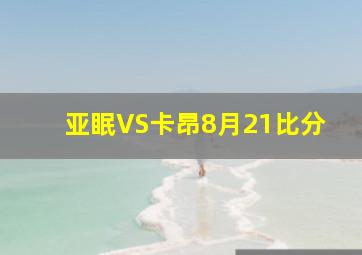 亚眠VS卡昂8月21比分